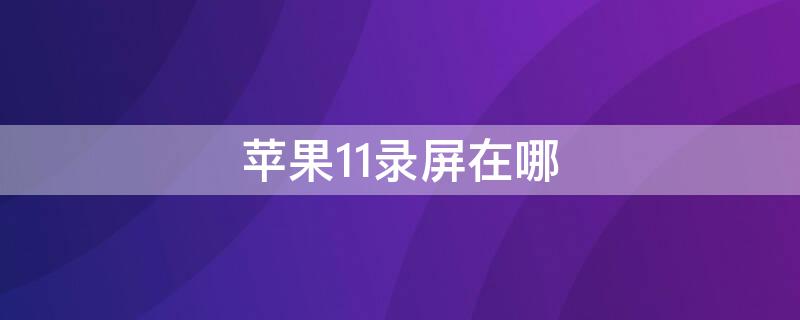 苹果11录屏在哪